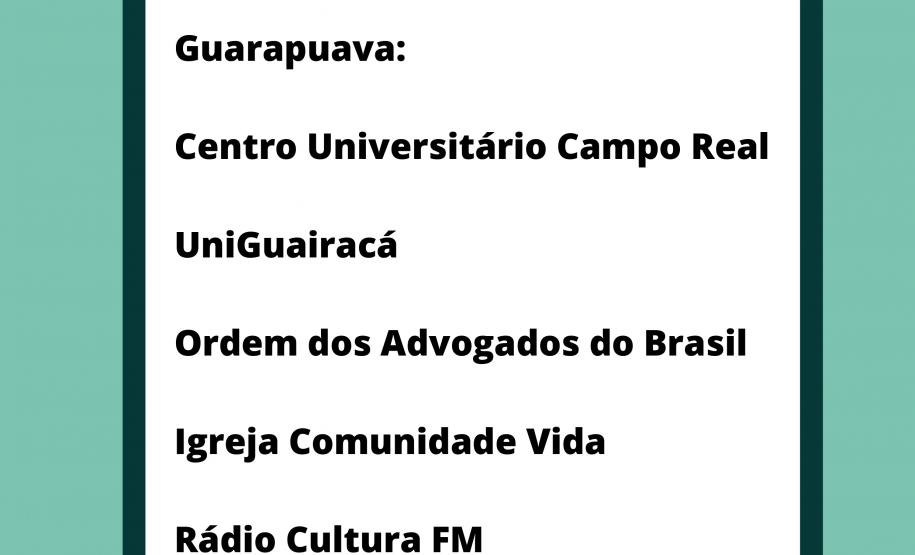 Guarapuava:

Centro Universitário Campo Real

UniGuairacá

Ordem dos Advogados do Brasil

Igreja Comunidade Vida

Rádio Cultura FM